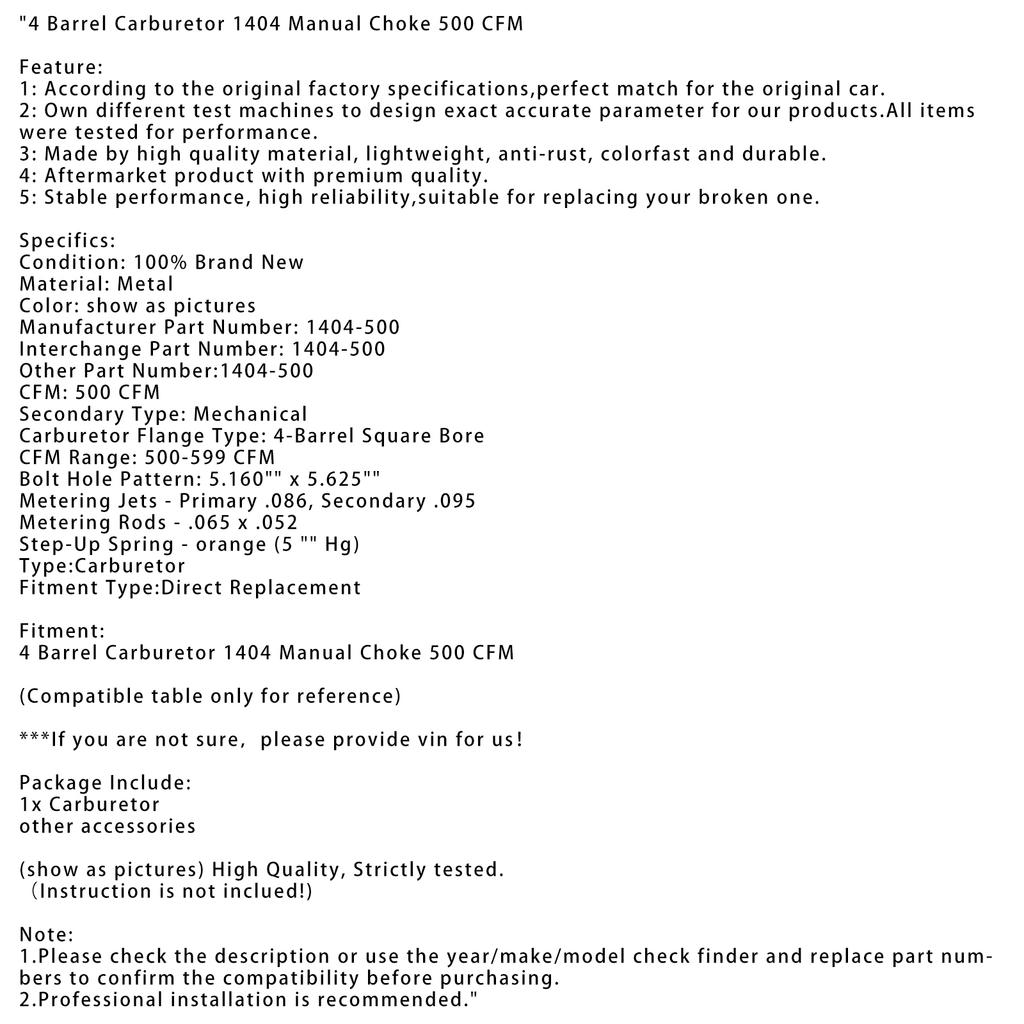 "4 Barrel Carburetor 1404 Manual Choke 500 CFM

Feature:
1: According to the original factory specifications,perfect match for the original car.
2: Own different test machines to design exact accurate parameter for our products.All items were tested for performance.
3: Made by high quality material, lightweight, anti-rust, colorfast and durable.
4: Aftermarket product with premium quality.
5: Stable performance, high reliability,suitable for replacing your broken one.

Specifics:
Condition: 100% Brand New
Material: Metal
Color: show as pictures
Manufacturer Part Number: 1404-500
Interchange Part Number: 1404-500
Other Part Number:1404-500
CFM: 500 CFM
Secondary Type: Mechanical
Carburetor Flange Type: 4-Barrel Square Bore
CFM Range: 500-599 CFM
Bolt Hole Pattern: 5.160"" x 5.625""
Metering Jets - Primary .086, Secondary .095
Metering Rods - .065 x .052
Step-Up Spring - orange (5 "" Hg)
Type:Carburetor
Fitment Type:Direct Replacement

Fitment:
4 Barrel Carburetor 1404 Manual Choke 500 CFM

(Compatible table only for reference)

***If you are not sure, please provide vin for us!

Package Include:
1x Carburetor
other accessories

(show as pictures) High Quality, Strictly tested.
(Instruction is not inclued!)

Note:
1.Please check the description or use the year/make/model check finder and replace part numbers to confirm the compatibility before purchasing.
2.Professional installation is recommended."